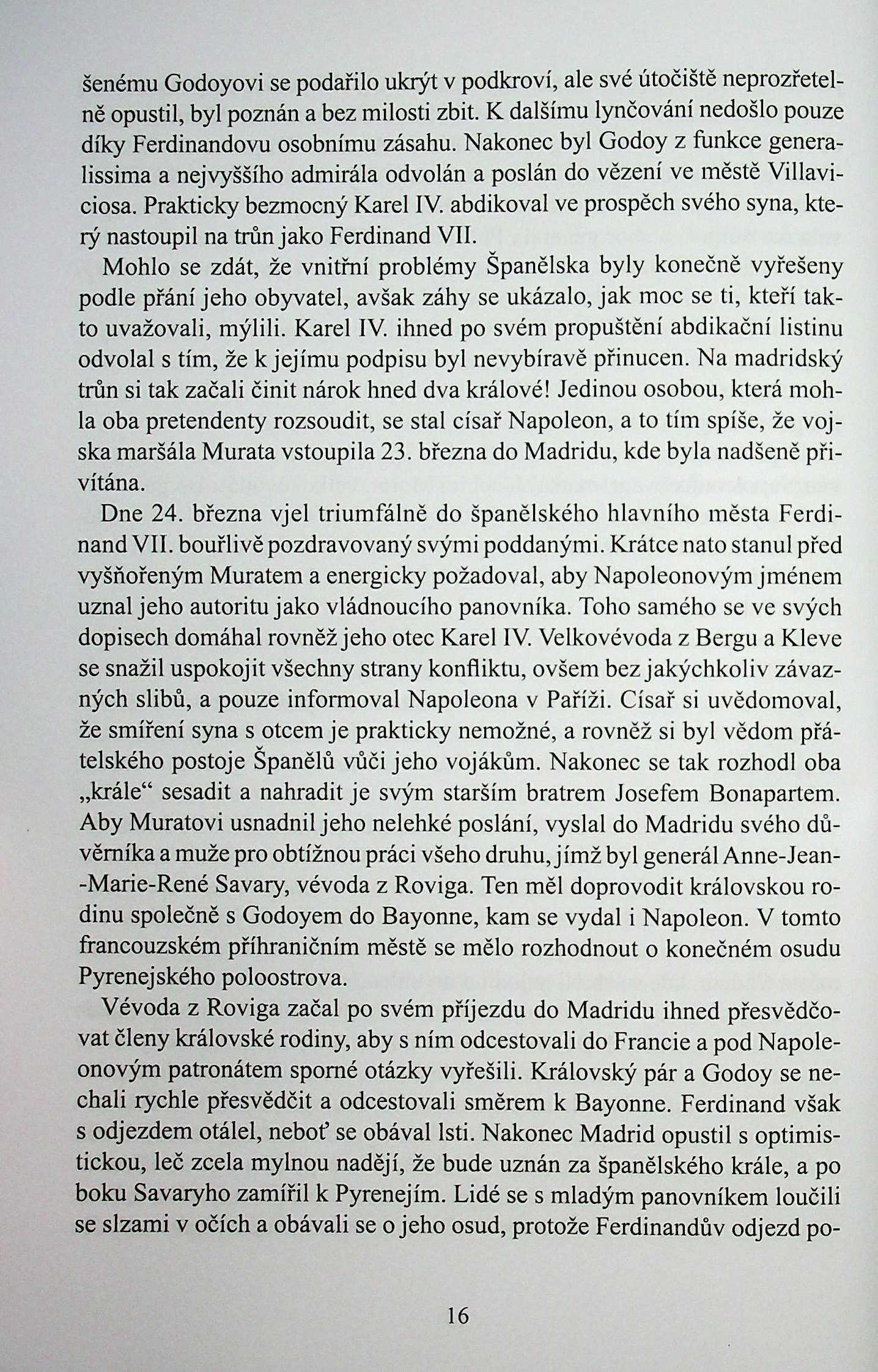 šenému Godoyovi se podařilo ukrýt v podkroví, ale své útočiště neprozřetelně opustil, byl poznán a bez milosti zbit. K dalšímu lynčování nedošlo pouze díky Ferdinandovu osobnímu zásahu. Nakonec byl Godoy z funkce generalissima a nejvyššího admirála odvolán a poslán do vězení ve městě Villaviciosa. Prakticky bezmocný Karel IV. abdikoval ve prospěch svého syna, který nastoupil na trůn jako Ferdinand VII.

Mohlo se zdát, že vnitřní problémy Španělska byly konečně vyřešeny podle přání jeho obyvatel, avšak záhy se ukázalo, jak moc se ti, kteří takto uvažovali, mýlili. Karel IV. ihned po svém propuštění abdikační listinu odvolal s tím, že k jejímu podpisu byl nevybíravě přinucen. Na madridský trůn si tak začali činit nárok hned dva králové! Jedinou osobou, která mohla oba pretendenty rozsoudit, se stal císař Napoleon, a to tím spíše, že vojska maršála Murata vstoupila 23. března do Madridu, kde byla nadšeně přivítána.

Dne 24. března vjel triumfálně do španělského hlavního města Ferdinand VII. bouřlivě pozdravovaný svými poddanými. Krátce nato stanul před vyšňořeným Muratem a energicky požadoval, aby Napoleonovým jménem uznal jeho autoritu jako vládnoucího panovníka. Toho samého se ve svých dopisech domáhal rovněž jeho otec Karel IV. Velkovévoda z Bergu a Kleve se snažil uspokojit všechny strany konfliktu, ovšem bez jakýchkoliv závazných slibů, a pouze informoval Napoleona v Paříži. Císař si uvědomoval, že smíření syna s otcem je prakticky nemožné, a rovněž si byl vědom přátelského postoje Španělů vůči jeho vojákům. Nakonec se tak rozhodl oba „krále“ sesadit a nahradit je svým starším bratrem Josefem Bonapartem. Aby Muratovi usnadnil jeho nelehké poslání, vyslal do Madridu svého důvěrníka a muže pro obtížnou práci všeho druhu, jímž byl generál Anne-Jean-Marie-René Savary, vévoda z Roviga. Ten měl doprovodit královskou rodinu společně s Godoyem do Bayonne, kam se vydal i Napoleon. V tomto francouzském příhraničním městě se mělo rozhodnout o konečném osudu Pyrenejského poloostrova.

Vévoda z Roviga začal po svém příjezdu do Madridu ihned přesvědčovat členy královské rodiny, aby s ním odcestovali do Francie a pod Napoleonovým patronátem sporné otázky vyřešili. Královský pár a Godoy se nechali rychle přesvědčit a odcestovali směrem k Bayonne. Ferdinand však s odjezdem otálel, neboť se obával lsti. Nakonec Madrid opustil s optimistickou, leč zcela mylnou nadějí, že bude uznán za španělského krále, a po boku Savaryho zamířil k Pyrenejím. Lidé se s mladým panovníkem loučili se slzami v očích a obávali se o jeho osud, protože Ferdinandův odjezd po-

16